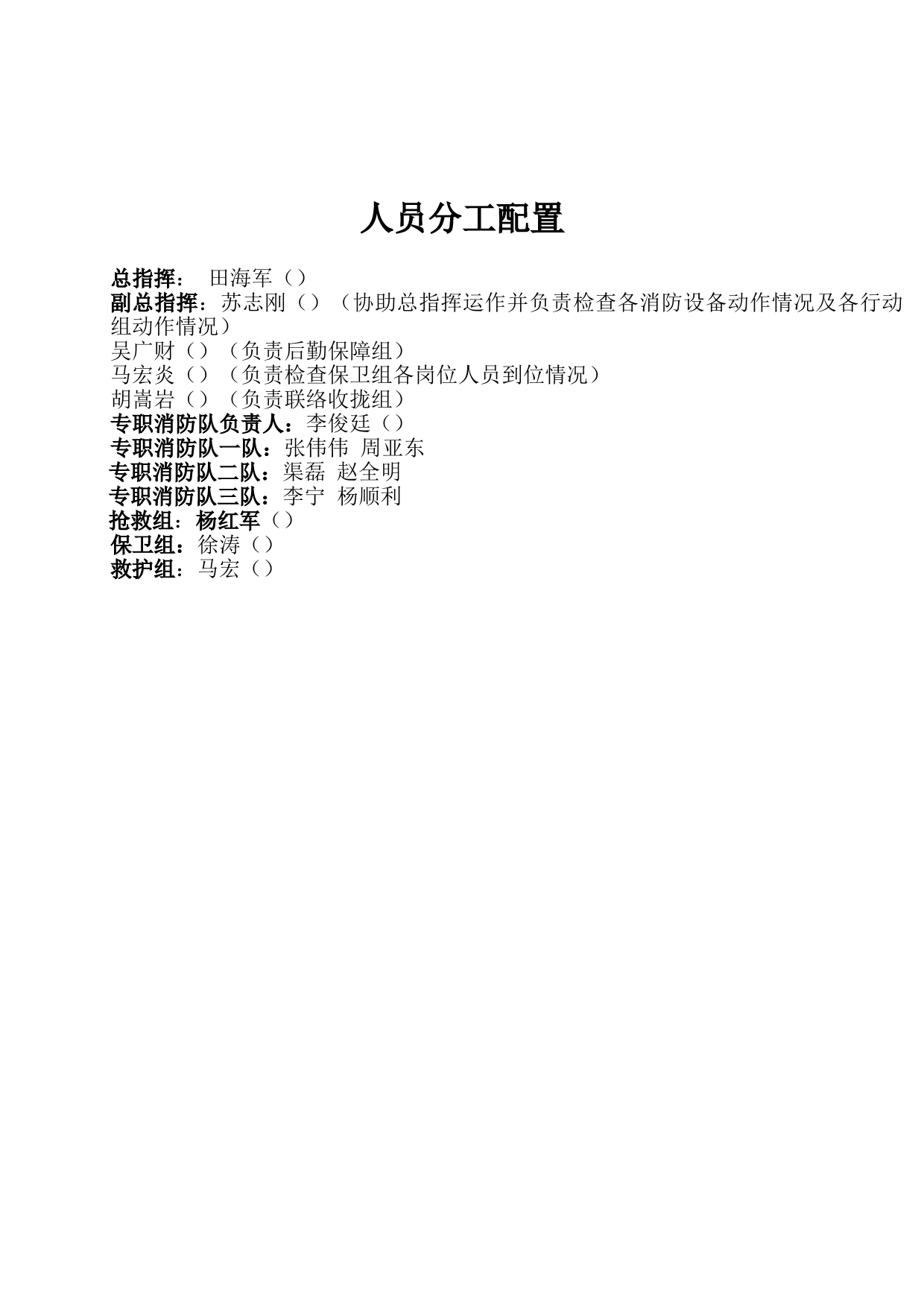 人员分工配置

总指挥：　田海军（）
副总指挥：苏志刚（）（协助总指挥运作并负责检查各消防设备动作情况及各行动组动作情况）
吴广财（）（负责后勤保障组）
马宏炎（）（负责检查保卫组各岗位人员到位情况）
胡嵩岩（）（负责联络收拢组）
专职消防队负责人：李俊廷（）
专职消防队一队：张伟伟 周亚东
专职消防队二队：渠磊 赵全明
专职消防队三队：李宁 杨顺利
抢救组：杨红军（）
保卫组：徐涛（）
救护组：马宏（）